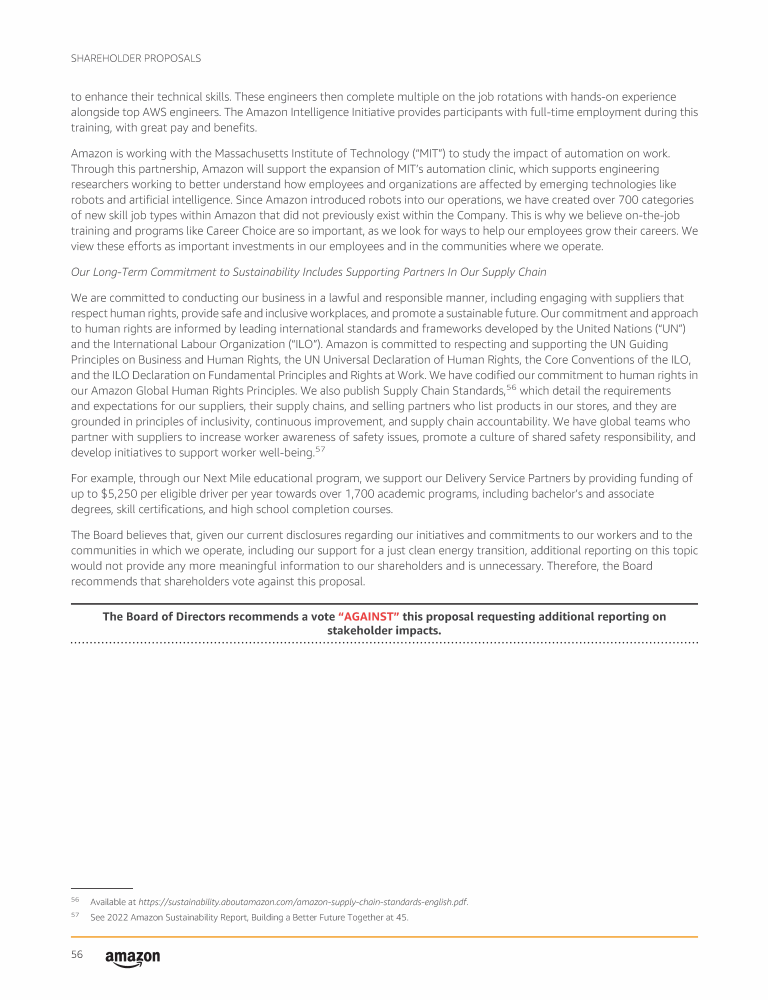 SHAREHOLDER PROPOSALS

to enhance their technical skills. These engineers then complete multiple on the job rotations with hands-on experience alongside top AWS engineers. The Amazon Intelligence Initiative provides participants with full-time employment during this training, with great pay and benefits.

Amazon is working with the Massachusetts Institute of Technology ("MIT") to study the impact of automation on work. Through this partnership, Amazon will support the expansion of MIT's automation clinic, which supports engineering researchers working to better understand how employees and organizations are affected by emerging technologies like robots and artificial intelligence. Since Amazon introduced robots into our operations, we have created over 700 categories of new skill job types within Amazon that did not previously exist within the Company. This is why we believe on-the-job training and programs like Career Choice are so important, as we look for ways to help our employees grow their careers. We view these efforts as important investments in our employees and in the communities where we operate.

Our Long-Term Commitment to Sustainability Includes Supporting Partners In Our Supply Chain

We are committed to conducting our business in a lawful and responsible manner, including engaging with suppliers that respect human rights, provide safe and inclusive workplaces, and promote a sustainable future. Our commitment and approach to human rights are informed by leading international standards and frameworks developed by the United Nations ("UN") and the International Labour Organization ("ILO"). Amazon is committed to respecting and supporting the UN Guiding Principles on Business and Human Rights, the UN Universal Declaration of Human Rights, the Core Conventions of the ILO, and the ILO Declaration on Fundamental Principles and Rights at Work. We have codified our commitment to human rights in our Amazon Global Human Rights Principles. We also publish Supply Chain Standards,$^{56}$ which detail the requirements and expectations for our suppliers, their supply chains, and selling partners who list products in our stores, and they are grounded in principles of inclusivity, continuous improvement, and supply chain accountability. We have global teams who partner with suppliers to increase worker awareness of safety issues, promote a culture of shared safety responsibility, and develop initiatives to support worker well-being.$^{57}$

For example, through our Next Mile educational program, we support our Delivery Service Partners by providing funding of up to $5,250 per eligible driver per year towards over 1,700 academic programs, including bachelor's and associate degrees, skill certifications, and high school completion courses.

The Board believes that, given our current disclosures regarding our initiatives and commitments to our workers and to the communities in which we operate, including our support for a just clean energy transition, additional reporting on this topic would not provide any more meaningful information to our shareholders and is unnecessary. Therefore, the Board recommends that shareholders vote against this proposal.

The Board of Directors recommends a vote "AGAINST" this proposal requesting additional reporting on stakeholder impacts.

$^{56}$ Available at https://sustainability.aboutamazon.com/amazon-supply-chain-standards-english.pdf.
$^{57}$ See 2022 Amazon Sustainability Report, Building a Better Future Together at 45.

56 amazon